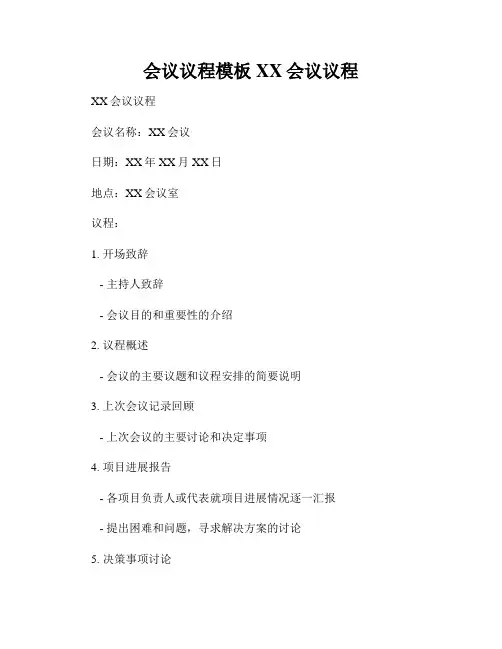 会议议程模板 XX 会议议程

XX 会议议程

会议名称：XX 会议

日期：XX 年 XX 月 XX 日

地点：XX 会议室

议程：

1. 开场致辞

- 主持人致辞

- 会议目的和重要性的介绍

2. 议程概述

- 会议的主要议题和议程安排的简要说明

3. 上次会议记录回顾

- 上次会议的主要讨论和决定事项

4. 项目进展报告

- 各项目负责人或代表就项目进展情况逐一汇报

- 提出困难和问题，寻求解决方案的讨论

5. 决策事项讨论